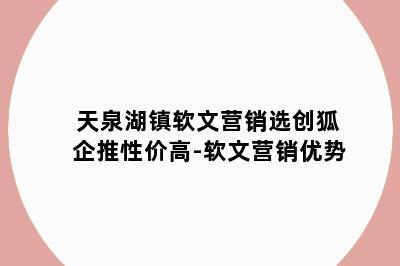 天泉湖镇软文营销选创狐企推性价高-软文营销优势